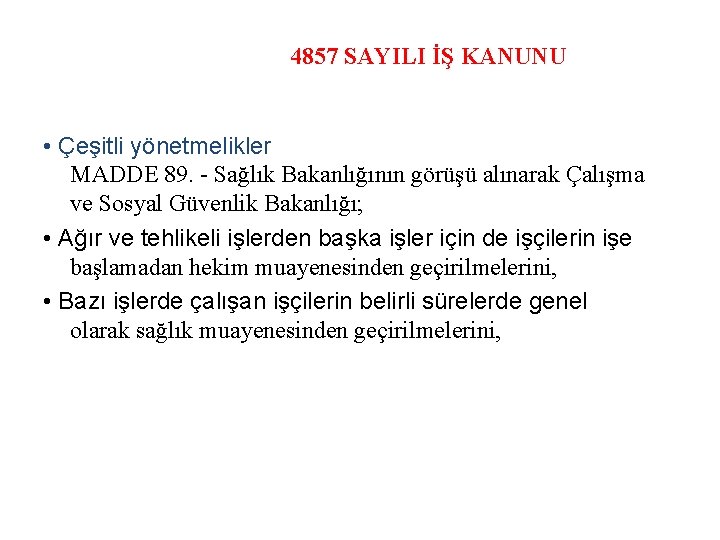 4857 SAYILI İŞ KANUNU

• Çeşitli yönetmelikler
MADDE 89. - Sağlık Bakanlığının görüşü alınarak Çalışma ve Sosyal Güvenlik Bakanlığı;

• Ağır ve tehlikeli işlerden başka işler için de işçilerin işe başlamadan hekim muayenesinden geçirilmelerini,

• Bazı işlerde çalışan işçilerin belirli sürelerde genel olarak sağlık muayenesinden geçirilmelerini,